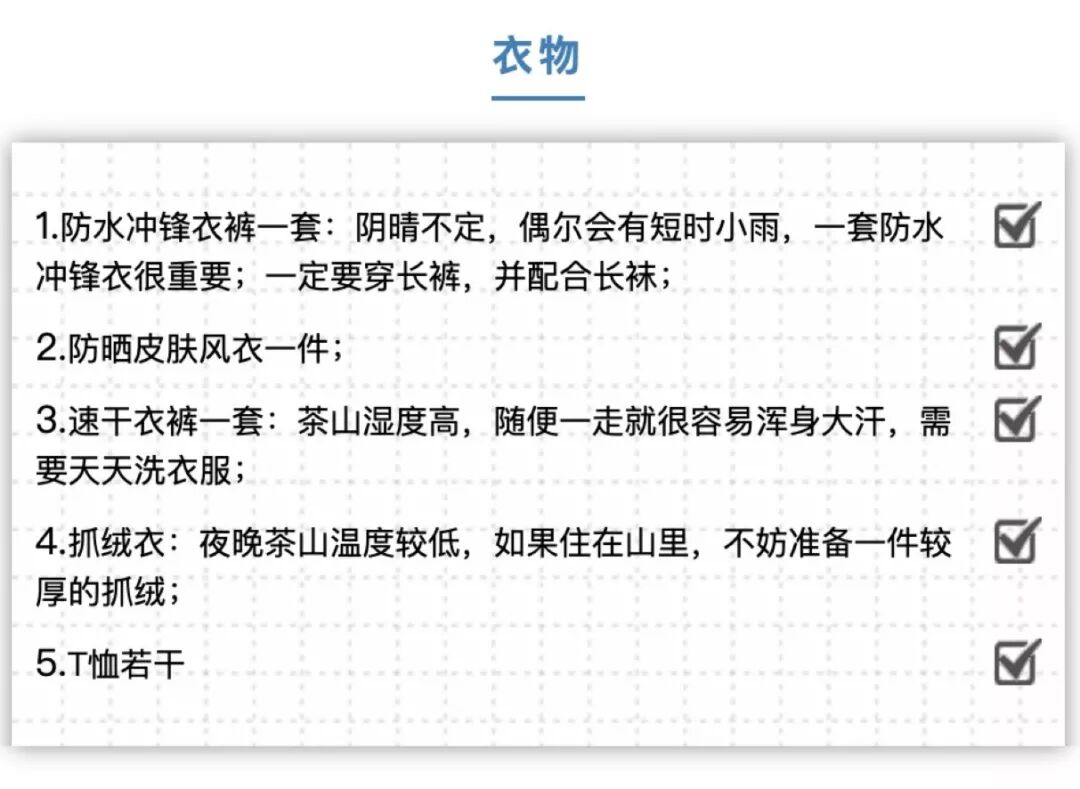 衣物

1.防水冲锋衣裤一套：阴晴不定，偶尔会有短时小雨，一套防水冲锋衣很重要；一定要穿长裤，并配合长袜； ☑

2.防晒皮肤风衣一件； ☑

3.速干衣裤一套：茶山湿度高，随便一走就很容易浑身大汗，需要天天洗衣服； ☑

4.抓绒衣：夜晚茶山温度较低，如果住在山里，不妨准备一件较厚的抓绒； ☑

5.T恤若干 ☑